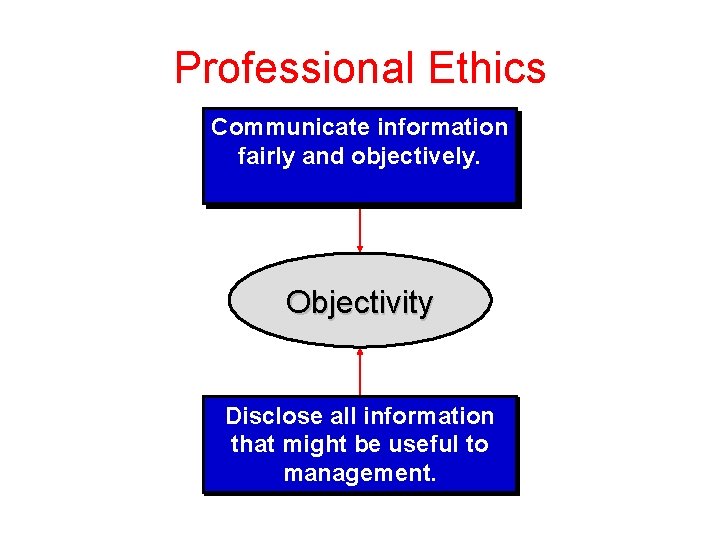 Professional Ethics

Communicate information fairly and objectively.

Objectivity

Disclose all information that might be useful to management.